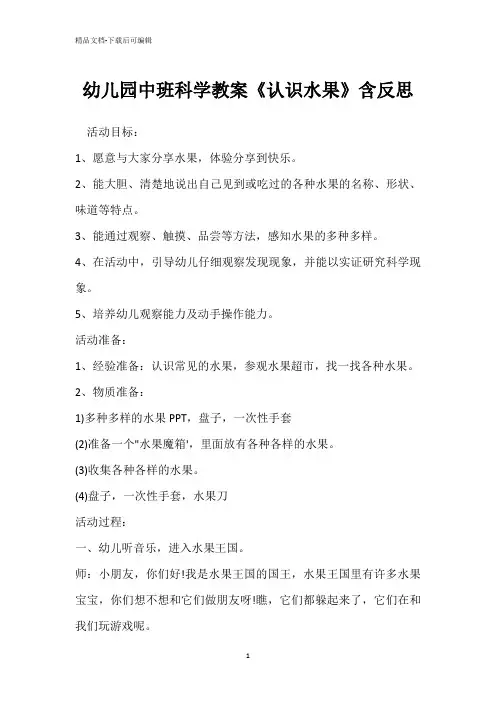 精品文档-下载后可编辑

幼儿园中班科学教案《认识水果》含反思

活动目标：

1、愿意与大家分享水果，体验分享到快乐。

2、能大胆、清楚地说出自己见到或吃过的各种水果的名称、形状、味道等特点。

3、能通过观察、触摸、品尝等方法，感知水果的多种多样。

4、在活动中，引导幼儿仔细观察发现现象，并能以实证研究科学现象。

5、培养幼儿观察能力及动手操作能力。

活动准备：

1、经验准备：认识常见的水果，参观水果超市，找一找各种水果。

2、物质准备：

1)多种多样的水果 PPT，盘子，一次性手套

(2)准备一个"水果魔箱'，里面放有各种各样的水果。

(3)收集各种各样的水果。

(4)盘子，一次性手套，水果刀

活动过程：

一、幼儿听音乐，进入水果王国。

师：小朋友，你们好!我是水果王国的国王，水果王国里有许多水果宝宝，你们想不想和它们做朋友呀!瞧，它们都躲起来了，它们在和我们玩游戏呢。

1